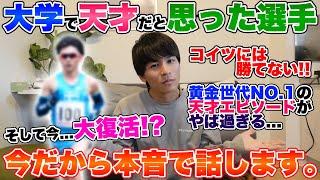 大学で天才だと思った選手

コイツには勝てない!!

黄金世代NO.1の天才エピソードがやば過ぎる…

100

そして今…大復活!?

今だから本音で話します。